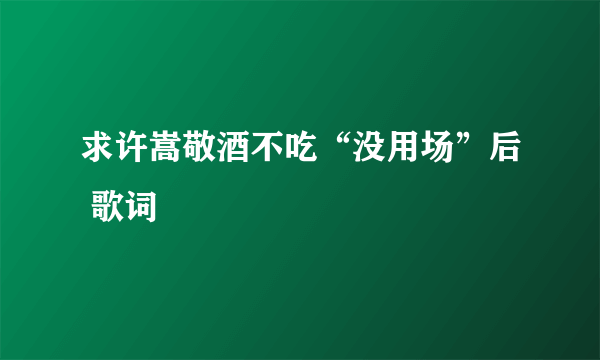 求许嵩敬酒不吃“没用场”后 歌词